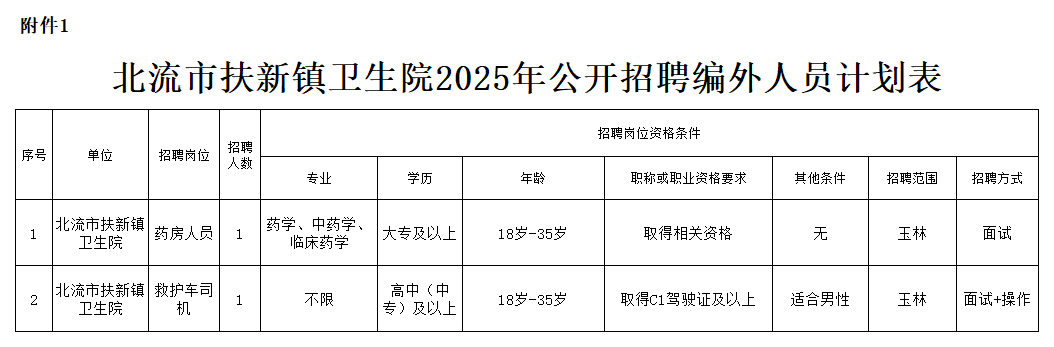 附件1

北流市扶新镇卫生院2025年公开招聘编外人员计划表

| 序号 | 单位 | 招聘岗位 | 招聘人数 | 招聘岗位资格条件 | | | | | | |
|---|---|---|---|---|---|---|---|---|---|---|
| | | | | 专业 | 学历 | 年龄 | 职称或职业资格要求 | 其他条件 | 招聘范围 | 招聘方式 |
| 1 | 北流市扶新镇卫生院 | 药房人员 | 1 | 药学、中药学、临床药学 | 大专及以上 | 18岁-35岁 | 取得相关资格 | 无 | 玉林 | 面试 |
| 2 | 北流市扶新镇卫生院 | 救护车司机 | 1 | 不限 | 高中（中专）及以上 | 18岁-35岁 | 取得C1驾驶证及以上 | 适合男性 | 玉林 | 面试+操作 |